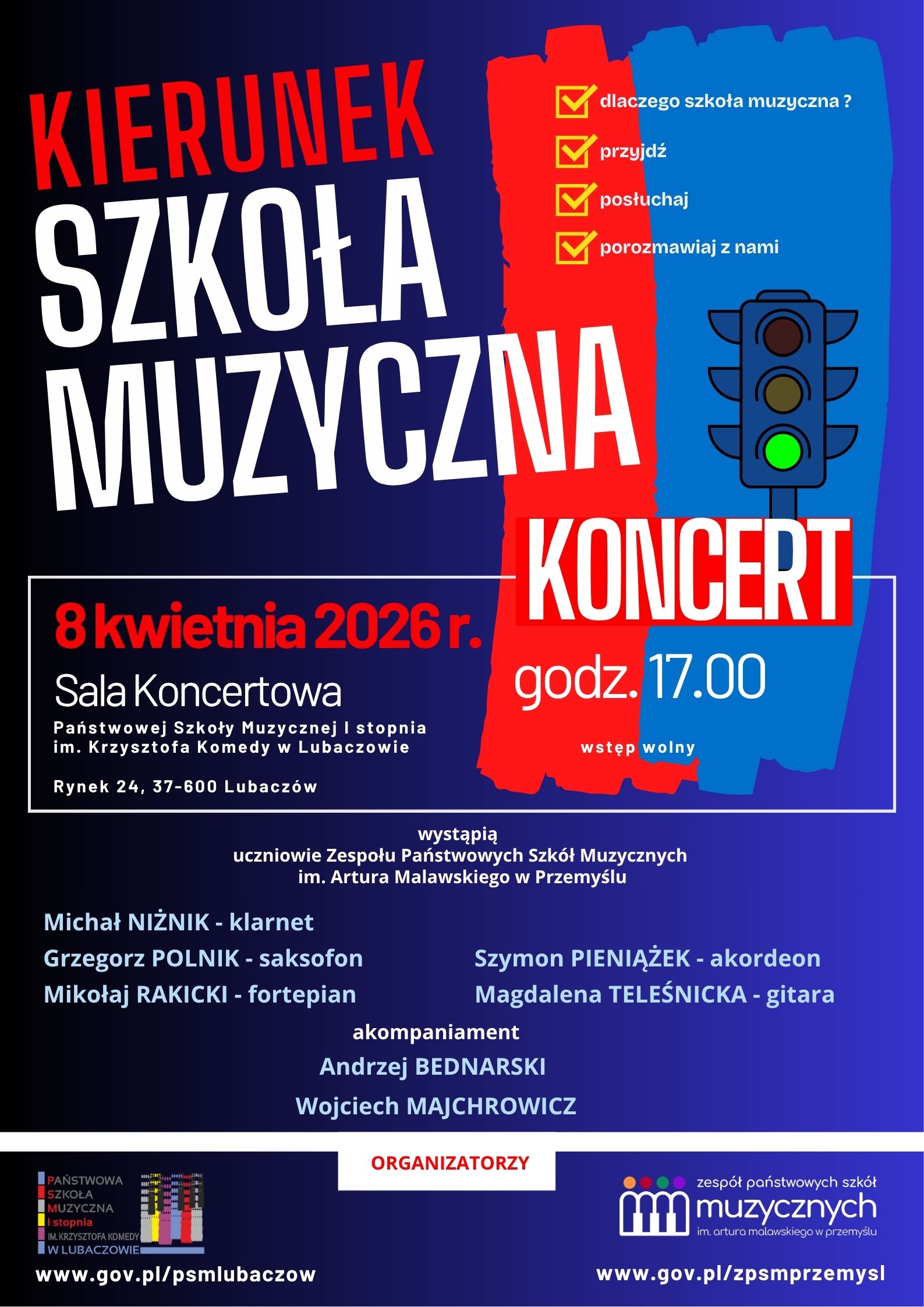 KIERUNEK SZKOŁA MUZYCZNA

dlaczego szkoła muzyczna ?
przyjdź
posłuchaj
porozmawiaj z nami

KONCERT

8 kwietnia 2026 r.
Sala Koncertowa
Państwowej Szkoły Muzycznej I stopnia im. Krzysztofa Komedy w Lubaczowie

Rynek 24, 37-600 Lubaczów

godz. 17.00
wstęp wolny

wystąpią
uczniowie Zespołu Państwowych Szkół Muzycznych im. Artura Malawskiego w Przemyślu

Michał NIŻNIK - klarnet
Grzegorz POLNIK - saksofon
Mikołaj RAKICKI - fortepian

Szymon PIENIĄŻEK - akordeon
Magdalena TELEŚNICKA - gitara

akompaniament
Andrzej BEDNARSKI
Wojciech MAJCHROWICZ

ORGANIZATORZY

PAŃSTWOWA SZKOŁA MUZYCZNA I stopnia IM. KRZYSZTOFA KOMEDY W LUBACZOWIE

www.gov.pl/psmlubaczow

zespół państwowych szkół muzycznych im. artura malawskiego w przemyślu

www.gov.pl/zpsmprzemysl